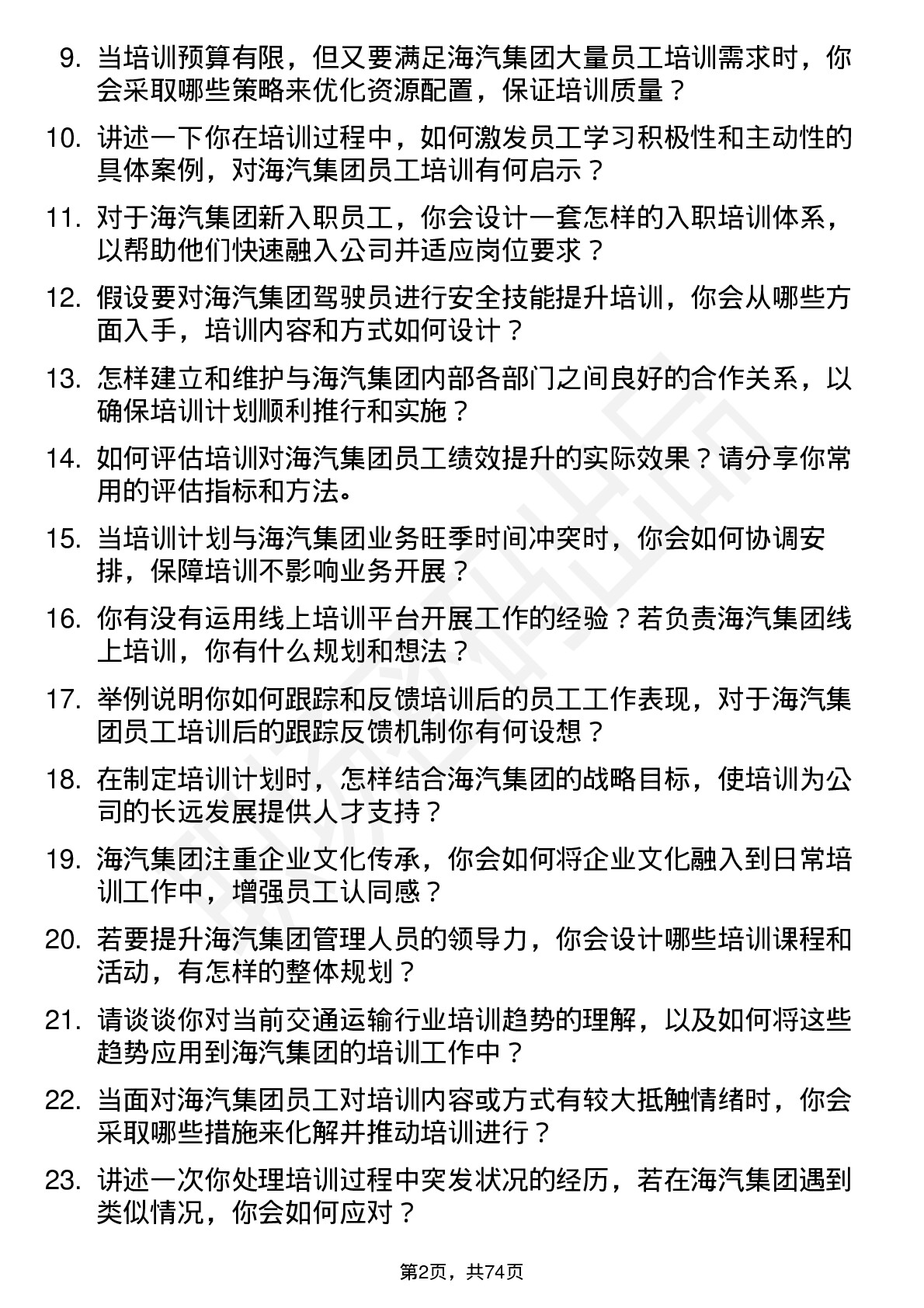 9. 当培训预算有限，但又要满足海汽集团大量员工培训需求时，你会采取哪些策略来优化资源配置，保证培训质量？

10. 讲述一下你在培训过程中，如何激发员工学习积极性和主动性的具体案例，对海汽集团员工培训有何启示？

11. 对于海汽集团新入职员工，你会设计一套怎样的入职培训体系，以帮助他们快速融入公司并适应岗位要求？

12. 假设要对海汽集团驾驶员进行安全技能提升培训，你会从哪些方面入手，培训内容和方式如何设计？

13. 怎样建立和维护与海汽集团内部各部门之间良好的合作关系，以确保培训计划顺利推行和实施？

14. 如何评估培训对海汽集团员工绩效提升的实际效果？请分享你常用的评估指标和方法。

15. 当培训计划与海汽集团业务旺季时间冲突时，你会如何协调安排，保障培训不影响业务开展？

16. 你有没有运用线上培训平台开展工作的经验？若负责海汽集团线上培训，你有什么规划和想法？

17. 举例说明你如何跟踪和反馈培训后的员工工作表现，对于海汽集团员工培训后的跟踪反馈机制你有何设想？

18. 在制定培训计划时，怎样结合海汽集团的战略目标，使培训为公司的长远发展提供人才支持？

19. 海汽集团注重企业文化传承，你会如何将企业文化融入到日常培训工作中，增强员工认同感？

20. 若要提升海汽集团管理人员的领导力，你会设计哪些培训课程和活动，有怎样的整体规划？

21. 请谈谈你对当前交通运输行业培训趋势的理解，以及如何将这些趋势应用到海汽集团的培训工作中？

22. 当面对海汽集团员工对培训内容或方式有较大抵触情绪时，你会采取哪些措施来化解并推动培训进行？

23. 讲述一次你处理培训过程中突发状况的经历，若在海汽集团遇到类似情况，你会如何应对？

第2页，共74页